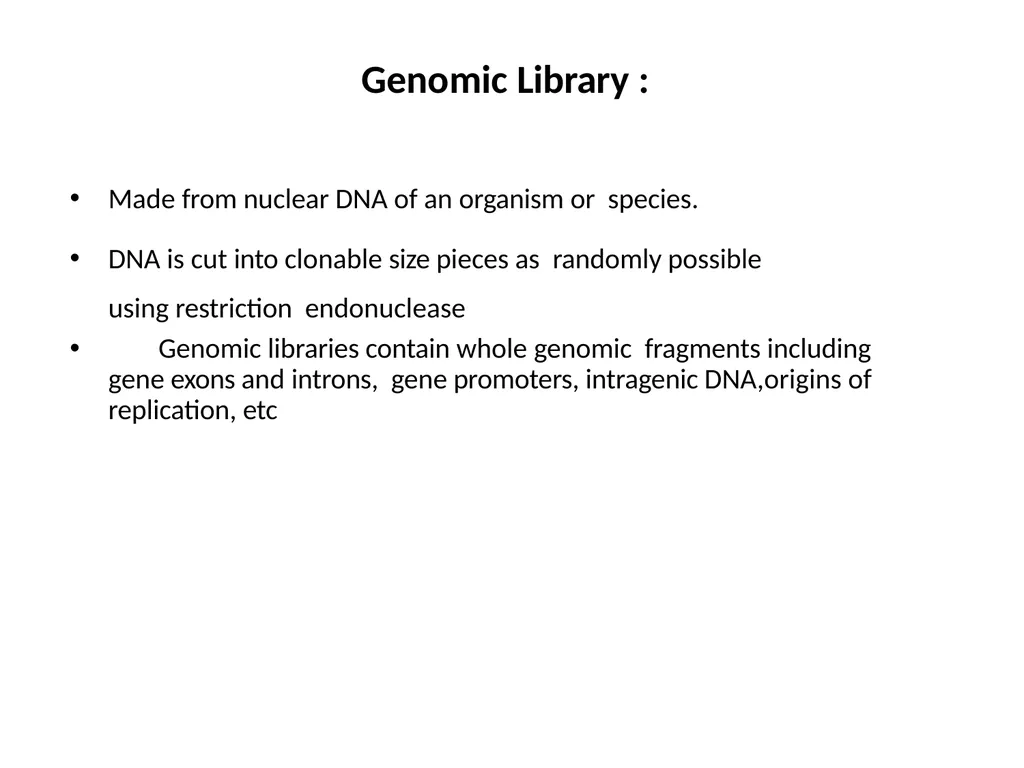 Genomic Library :

• Made from nuclear DNA of an organism or species.

• DNA is cut into clonable size pieces as randomly possible

using restriction endonuclease

• Genomic libraries contain whole genomic fragments including gene exons and introns, gene promoters, intragenic DNA,origins of replication, etc